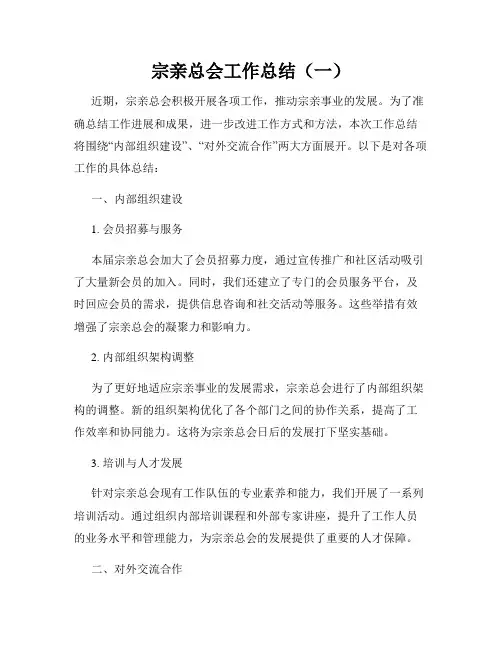 宗亲总会工作总结（一）

近期，宗亲总会积极开展各项工作，推动宗亲事业的发展。为了准确总结工作进展和成果，进一步改进工作方式和方法，本次工作总结将围绕“内部组织建设”、“对外交流合作”两大方面展开。以下是对各项工作的具体总结：

一、内部组织建设

1. 会员招募与服务

本届宗亲总会加大了会员招募力度，通过宣传推广和社区活动吸引了大量新会员的加入。同时，我们还建立了专门的会员服务平台，及时回应会员的需求，提供信息咨询和社交活动等服务。这些举措有效增强了宗亲总会的凝聚力和影响力。

2. 内部组织架构调整

为了更好地适应宗亲事业的发展需求，宗亲总会进行了内部组织架构的调整。新的组织架构优化了各个部门之间的协作关系，提高了工作效率和协同能力。这将为宗亲总会日后的发展打下坚实基础。

3. 培训与人才发展

针对宗亲总会现有工作队伍的专业素养和能力，我们开展了一系列培训活动。通过组织内部培训课程和外部专家讲座，提升了工作人员的业务水平和管理能力，为宗亲总会的发展提供了重要的人才保障。

二、对外交流合作